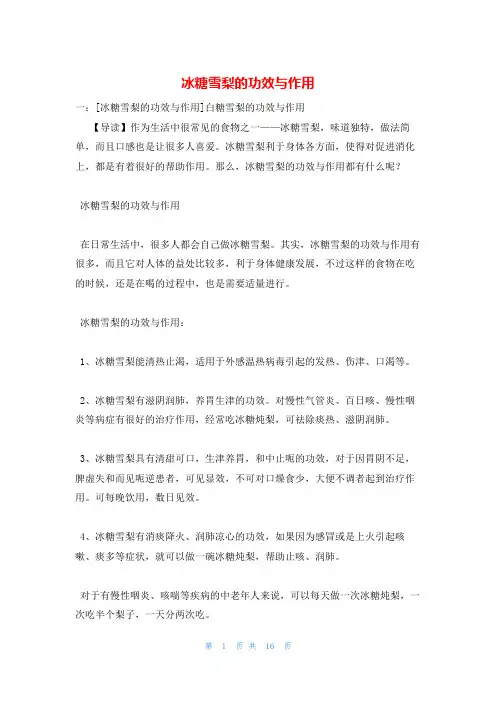 冰糖雪梨的功效与作用

一：[冰糖雪梨的功效与作用]白糖雪梨的功效与作用

【导读】作为生活中很常见的食物之一——冰糖雪梨，味道独特，做法简单，而且口感也是让很多人喜爱。冰糖雪梨利于身体各方面，使得对促进消化上，都是有着很好的帮助作用。那么，冰糖雪梨的功效与作用都有什么呢？

冰糖雪梨的功效与作用

在日常生活中，很多人都会自己做冰糖雪梨。其实，冰糖雪梨的功效与作用有很多，而且它对人体的益处比较多，利于身体健康发展，不过这样的食物在吃的时候，还是在喝的过程中，也是需要适量进行。

冰糖雪梨的功效与作用：

1、冰糖雪梨能清热止渴，适用于外感温热病毒引起的发热、伤津、口渴等。

2、冰糖雪梨有滋阴润肺，养胃生津的功效。对慢性气管炎、百日咳、慢性咽炎等病症有很好的治疗作用，经常吃冰糖炖梨，可祛除痰热、滋阴润肺。

3、冰糖雪梨具有清甜可口，生津养胃，和中止呃的功效，对于因胃阴不足，脾虚失和而见呃逆患者，可见显效，不可对口燥食少，大便不调者起到治疗作用。可每晚饮用，数日见效。

4、冰糖雪梨有消痰降火、润肺凉心的功效，如果因为感冒或是上火引起咳嗽、痰多等症状，就可以做一碗冰糖炖梨，帮助止咳、润肺。

对于有慢性咽炎、咳喘等疾病的中老年人来说，可以每天做一次冰糖炖梨，一次吃半个梨子，一天分两次吃。

第 1 页 共 16 页